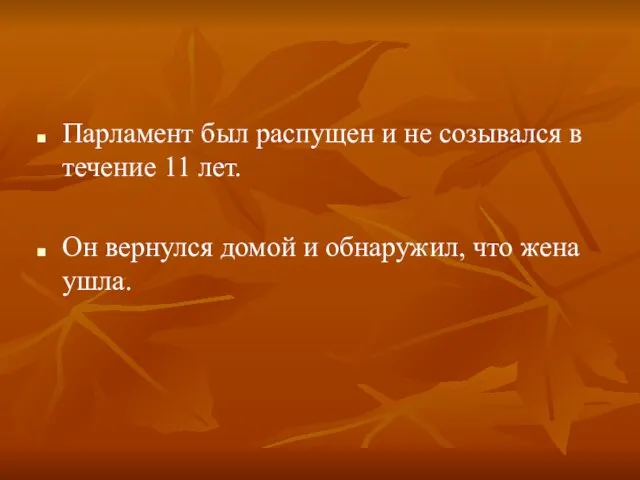 Парламент был распущен и не созывался в течение 11 лет.

Он вернулся домой и обнаружил, что жена ушла.